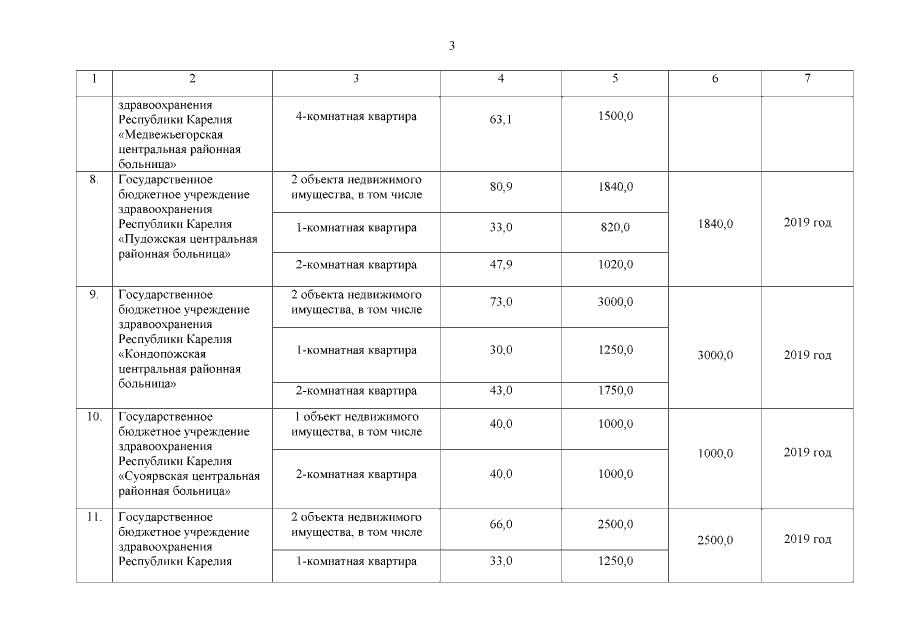 3

| 1 | 2 | 3 | 4 | 5 | 6 | 7 |
|---|---|---|---|---|---|---|
| | здравоохранения Республики Карелия «Медвежьегорская центральная районная больница» | 4-комнатная квартира | 63,1 | 1500,0 | | |
| 8. | Государственное бюджетное учреждение здравоохранения Республики Карелия «Пудожская центральная районная больница» | 2 объекта недвижимого имущества, в том числе | 80,9 | 1840,0 | 1840,0 | 2019 год |
| | | 1-комнатная квартира | 33,0 | 820,0 | | |
| | | 2-комнатная квартира | 47,9 | 1020,0 | | |
| 9. | Государственное бюджетное учреждение здравоохранения Республики Карелия «Кондопожская центральная районная больница» | 2 объекта недвижимого имущества, в том числе | 73,0 | 3000,0 | 3000,0 | 2019 год |
| | | 1-комнатная квартира | 30,0 | 1250,0 | | |
| | | 2-комнатная квартира | 43,0 | 1750,0 | | |
| 10. | Государственное бюджетное учреждение здравоохранения Республики Карелия «Суоярвская центральная районная больница» | 1 объект недвижимого имущества, в том числе | 40,0 | 1000,0 | 1000,0 | 2019 год |
| | | 2-комнатная квартира | 40,0 | 1000,0 | | |
| 11. | Государственное бюджетное учреждение здравоохранения Республики Карелия | 2 объекта недвижимого имущества, в том числе | 66,0 | 2500,0 | 2500,0 | 2019 год |
| | | 1-комнатная квартира | 33,0 | 1250,0 | | |